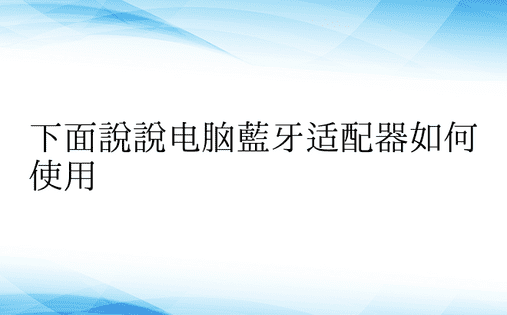 下面說說电脑藍牙适配器如何使用